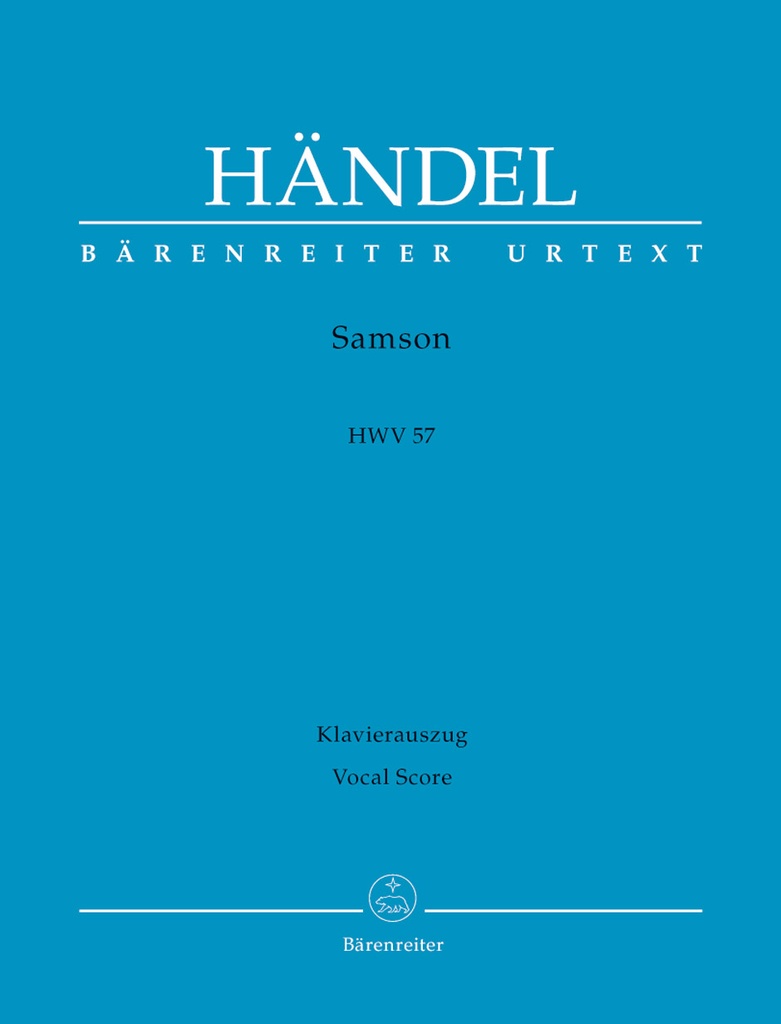 HÄNDEL

BÄRENREITER URTEXT

Samson

HWV 57

Klavierauszug

Vocal Score

Bärenreiter